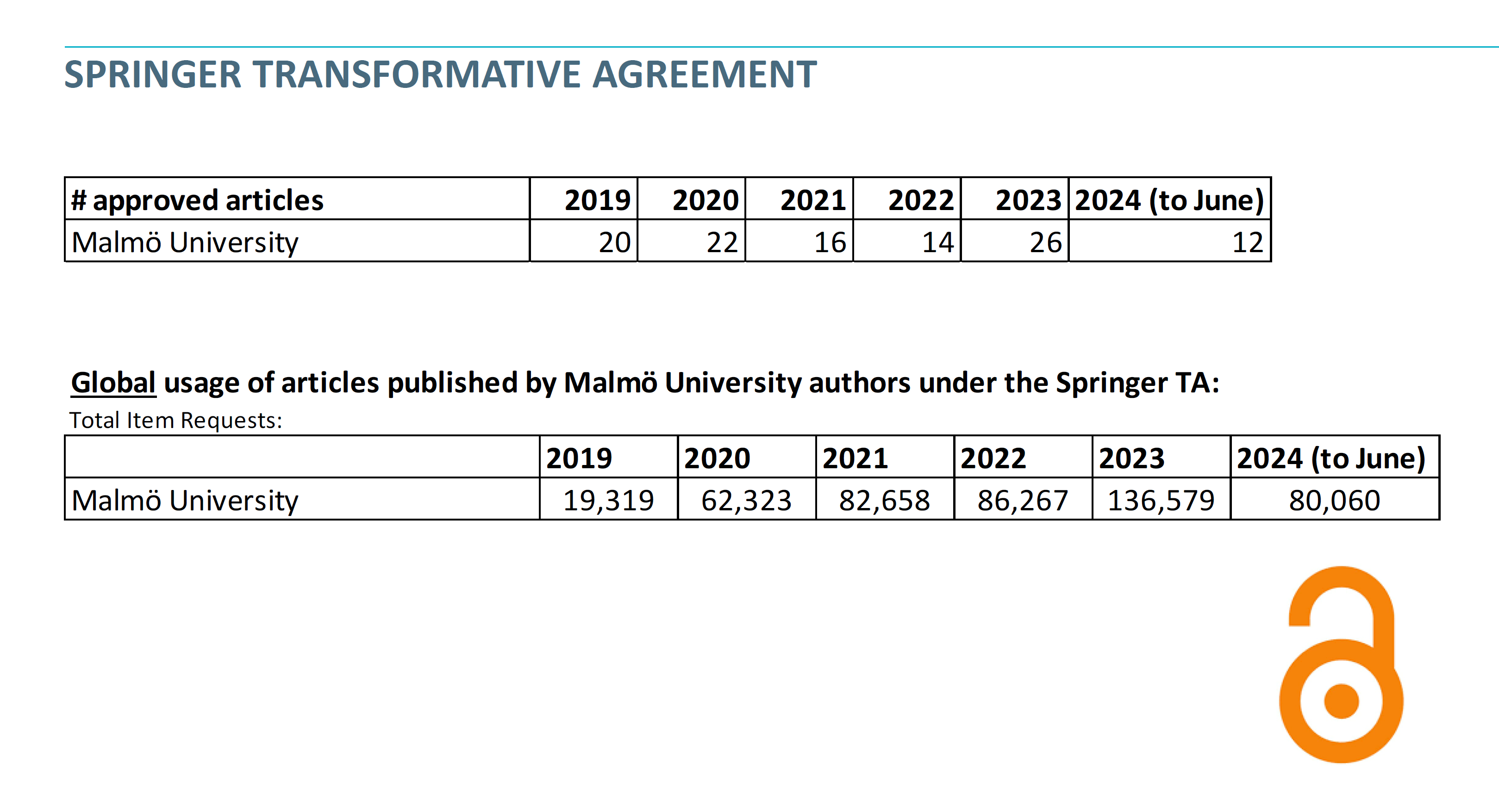 SPRINGER TRANSFORMATIVE AGREEMENT

| # approved articles | 2019 | 2020 | 2021 | 2022 | 2023 | 2024 (to June) |
|---|---|---|---|---|---|---|
| Malmö University | 20 | 22 | 16 | 14 | 26 | 12 |

Global usage of articles published by Malmö University authors under the Springer TA:

Total Item Requests:

| | 2019 | 2020 | 2021 | 2022 | 2023 | 2024 (to June) |
|---|---|---|---|---|---|---|
| Malmö University | 19,319 | 62,323 | 82,658 | 86,267 | 136,579 | 80,060 |